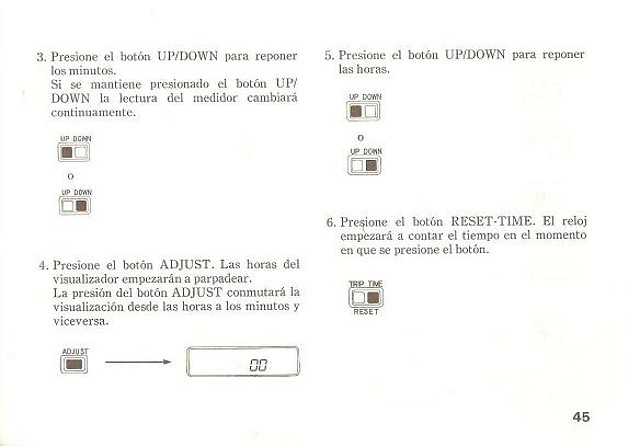 3. Presione el botón UP/DOWN para reponer los minutos.
Si se mantiene presionado el botón UP/DOWN la lectura del medidor cambiará continuamente.

UP DOWN

o

UP DOWN

4. Presione el botón ADJUST. Las horas del visualizador empezarán a parpadear.
La presión del botón ADJUST conmutará la visualización desde las horas a los minutos y viceversa.

ADJUST

00

5. Presione el botón UP/DOWN para reponer las horas.

UP DOWN

o

UP DOWN

6. Presione el botón RESET-TIME. El reloj empezará a contar el tiempo en el momento en que se presione el botón.

TRIP TIME

RESET

45